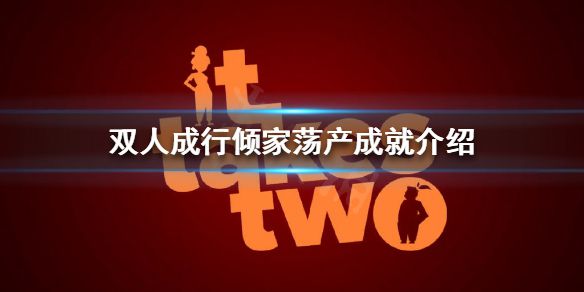 it takes two

双人成行倾家荡产成就介绍